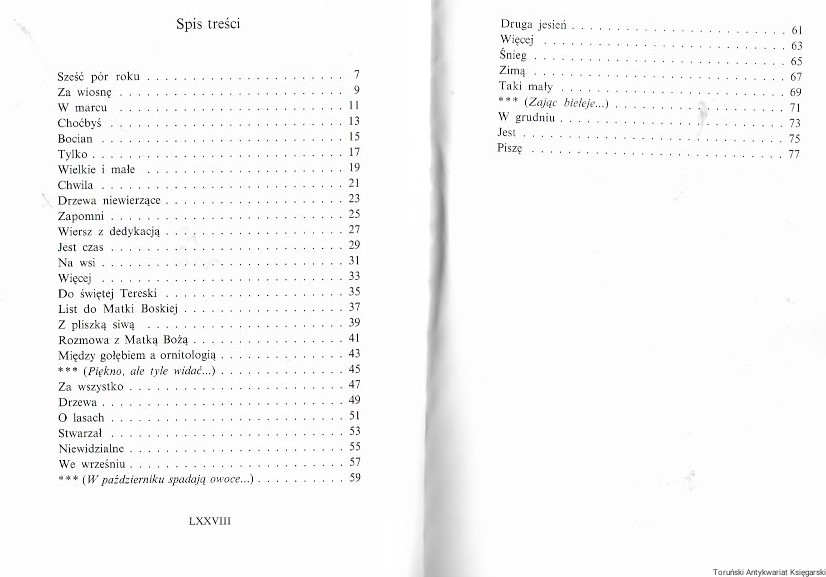 Spis treści

Sześć pór roku 7
Za wiosnę 9
W marcu 11
Choćbyś 13
Bocian 15
Tylko 17
Wielkie i małe 19
Chwila 21
Drzewa niewierzące 23
Zapomni 25
Wiersz z dedykacją 27
Jest czas 29
Na wsi 31
Więcej 33
Do świętej Tereski 35
List do Matki Boskiej 37
Z pliszką siwą 39
Rozmowa z Matką Bożą 41
Między gołębiem a ornitologią 43
*** (Piękno, ale tyle widać...) 45
Za wszystko 47
Drzewa 49
O lasach 51
Stwarzał 53
Niewidzialne 55
We wrześniu 57
*** (W październiku spadają owoce...) 59

LXXVIII

Druga jesień 61
Więcej 63
Śnieg 65
Zimą 67
Taki mały 69
*** (Zając bieleje...) 71
W grudniu 73
Jest 75
Piszę 77

Toruński Antykwariat Księgarski